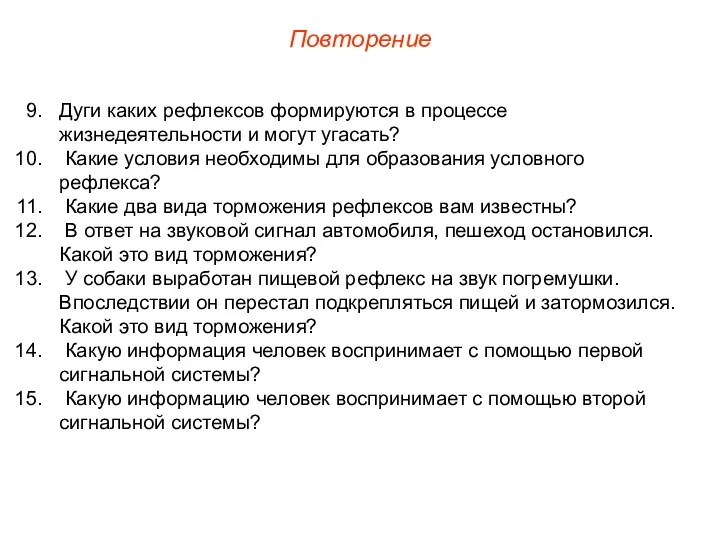 Повторение

9. Дуги каких рефлексов формируются в процессе жизнедеятельности и могут угасать?
10. Какие условия необходимы для образования условного рефлекса?
11. Какие два вида торможения рефлексов вам известны?
12. В ответ на звуковой сигнал автомобиля, пешеход остановился. Какой это вид торможения?
13. У собаки выработан пищевой рефлекс на звук погремушки. Впоследствии он перестал подкрепляться пищей и затормозился. Какой это вид торможения?
14. Какую информация человек воспринимает с помощью первой сигнальной системы?
15. Какую информацию человек воспринимает с помощью второй сигнальной системы?